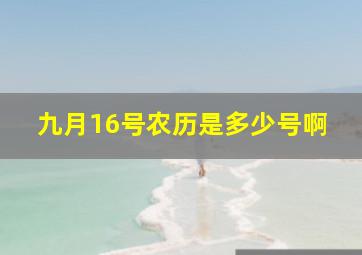 九月16号农历是多少号啊